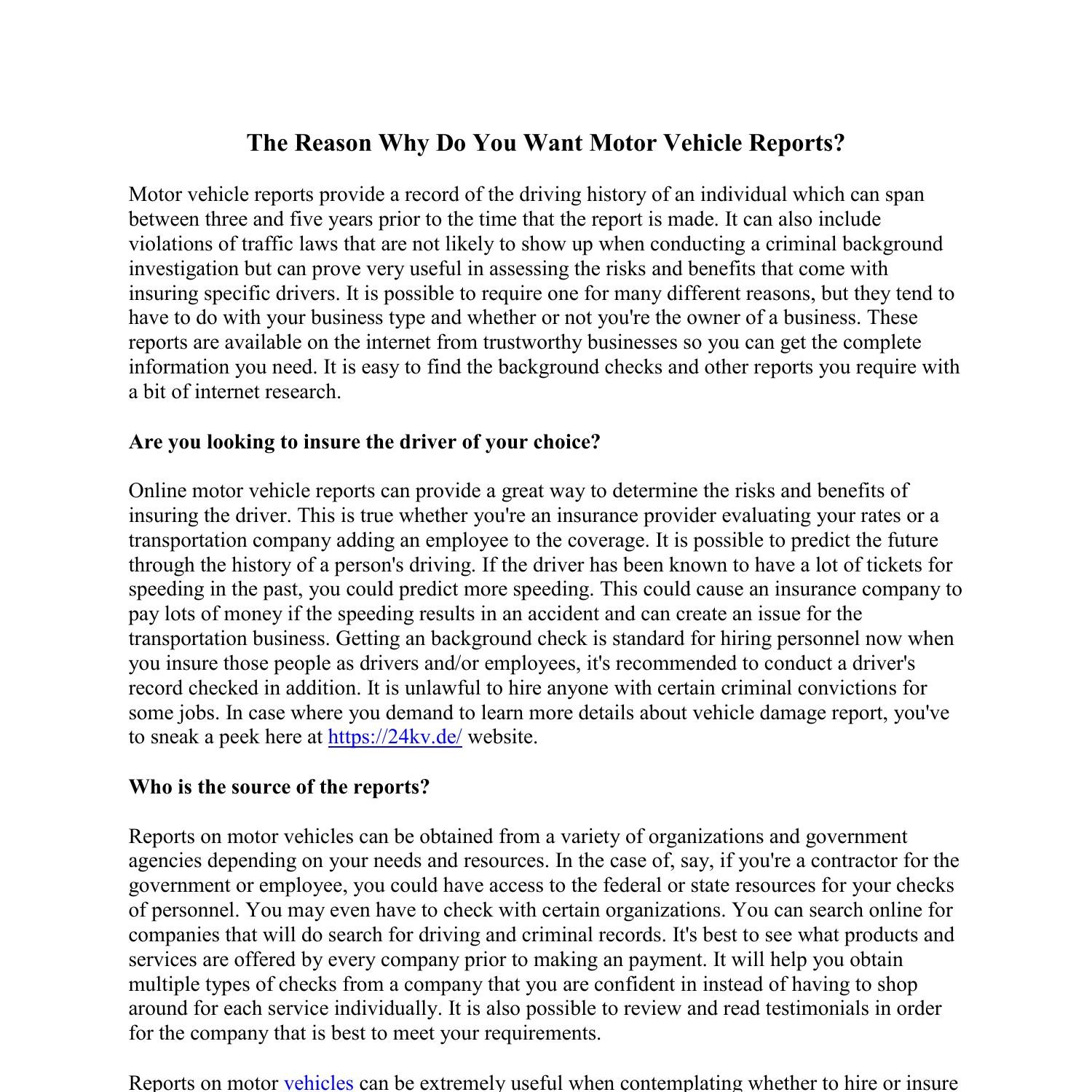 The Reason Why Do You Want Motor Vehicle Reports?

Motor vehicle reports provide a record of the driving history of an individual which can span between three and five years prior to the time that the report is made. It can also include violations of traffic laws that are not likely to show up when conducting a criminal background investigation but can prove very useful in assessing the risks and benefits that come with insuring specific drivers. It is possible to require one for many different reasons, but they tend to have to do with your business type and whether or not you're the owner of a business. These reports are available on the internet from trustworthy businesses so you can get the complete information you need. It is easy to find the background checks and other reports you require with a bit of internet research.

Are you looking to insure the driver of your choice?

Online motor vehicle reports can provide a great way to determine the risks and benefits of insuring the driver. This is true whether you're an insurance provider evaluating your rates or a transportation company adding an employee to the coverage. It is possible to predict the future through the history of a person's driving. If the driver has been known to have a lot of tickets for speeding in the past, you could predict more speeding. This could cause an insurance company to pay lots of money if the speeding results in an accident and can create an issue for the transportation business. Getting an background check is standard for hiring personnel now when you insure those people as drivers and/or employees, it's recommended to conduct a driver's record checked in addition. It is unlawful to hire anyone with certain criminal convictions for some jobs. In case where you demand to learn more details about vehicle damage report, you've to sneak a peek here at https://24kv.de/ website.

Who is the source of the reports?

Reports on motor vehicles can be obtained from a variety of organizations and government agencies depending on your needs and resources. In the case of, say, if you're a contractor for the government or employee, you could have access to the federal or state resources for your checks of personnel. You may even have to check with certain organizations. You can search online for companies that will do search for driving and criminal records. It's best to see what products and services are offered by every company prior to making an payment. It will help you obtain multiple types of checks from a company that you are confident in instead of having to shop around for each service individually. It is also possible to review and read testimonials in order for the company that is best to meet your requirements.

Reports on motor vehicles can be extremely useful when contemplating whether to hire or insure